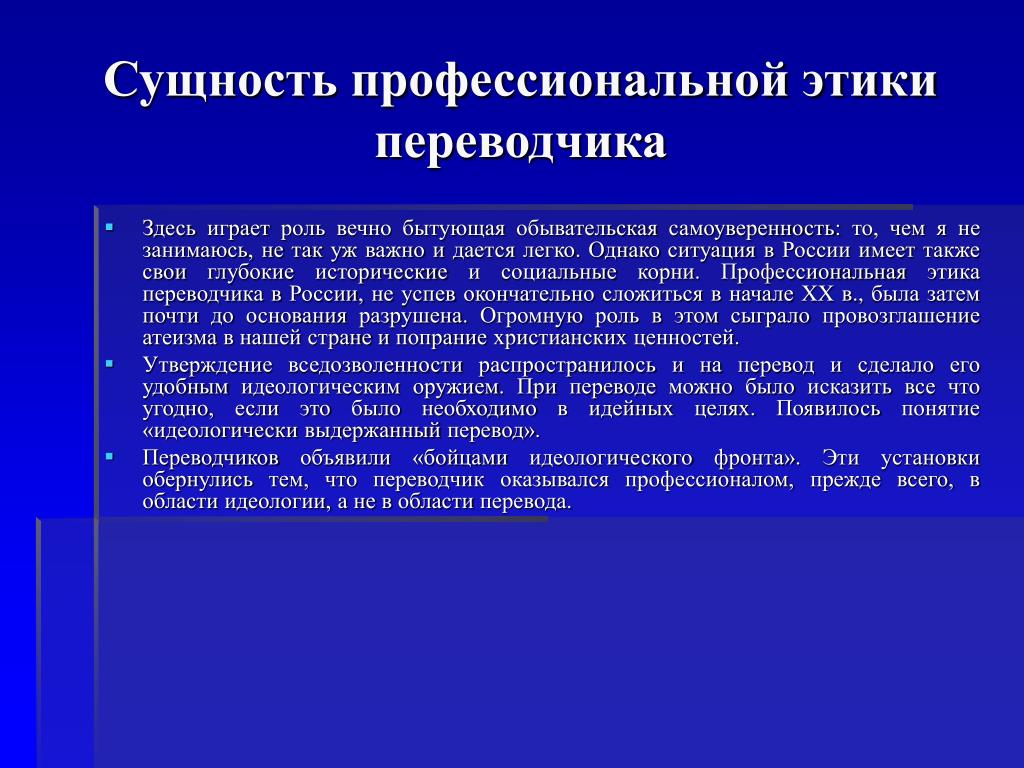 Сущность профессиональной этики переводчика

▪ Здесь играет роль вечно бытующая обывательская самоуверенность: то, чем я не занимаюсь, не так уж важно и дается легко. Однако ситуация в России имеет также свои глубокие исторические и социальные корни. Профессиональная этика переводчика в России, не успев окончательно сложиться в начале XX в., была затем почти до основания разрушена. Огромную роль в этом сыграло провозглашение атеизма в нашей стране и попрание христианских ценностей.

▪ Утверждение вседозволенности распространилось и на перевод и сделало его удобным идеологическим оружием. При переводе можно было исказить все что угодно, если это было необходимо в идейных целях. Появилось понятие «идеологически выдержанный перевод».

▪ Переводчиков объявили «бойцами идеологического фронта». Эти установки обернулись тем, что переводчик оказывался профессионалом, прежде всего, в области идеологии, а не в области перевода.